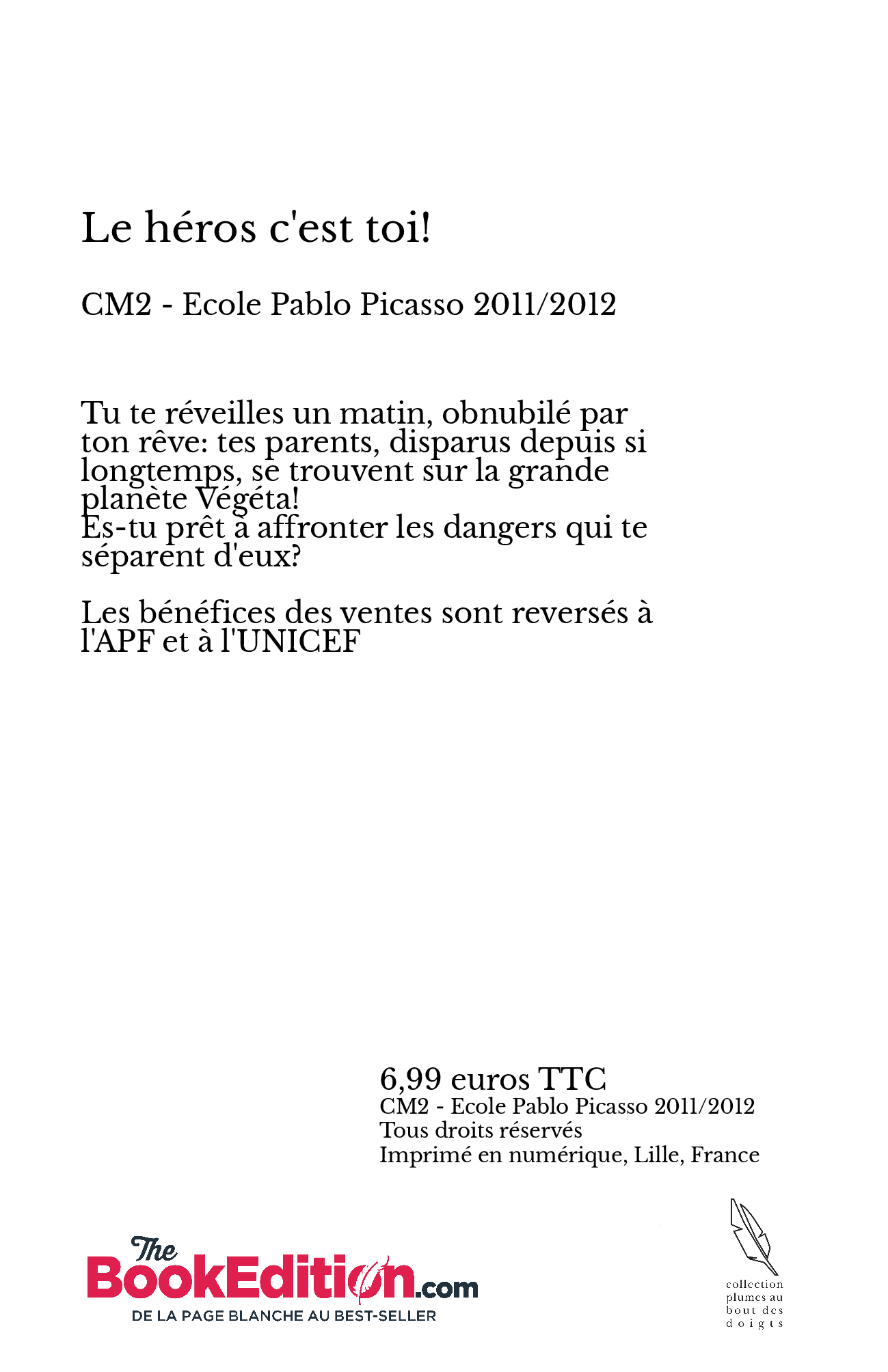 Le héros c'est toi!

CM2 - Ecole Pablo Picasso 2011/2012

Tu te réveilles un matin, obnubilé par ton rêve: tes parents, disparus depuis si longtemps, se trouvent sur la grande planète Végéta!
Es-tu prêt à affronter les dangers qui te séparent d'eux?

Les bénéfices des ventes sont reversés à l'APF et à l'UNICEF

6,99 euros TTC
CM2 - Ecole Pablo Picasso 2011/2012
Tous droits réservés
Imprimé en numérique, Lille, France

The BookEdition.com
DE LA PAGE BLANCHE AU BEST-SELLER

collection plumes au bout des doigts